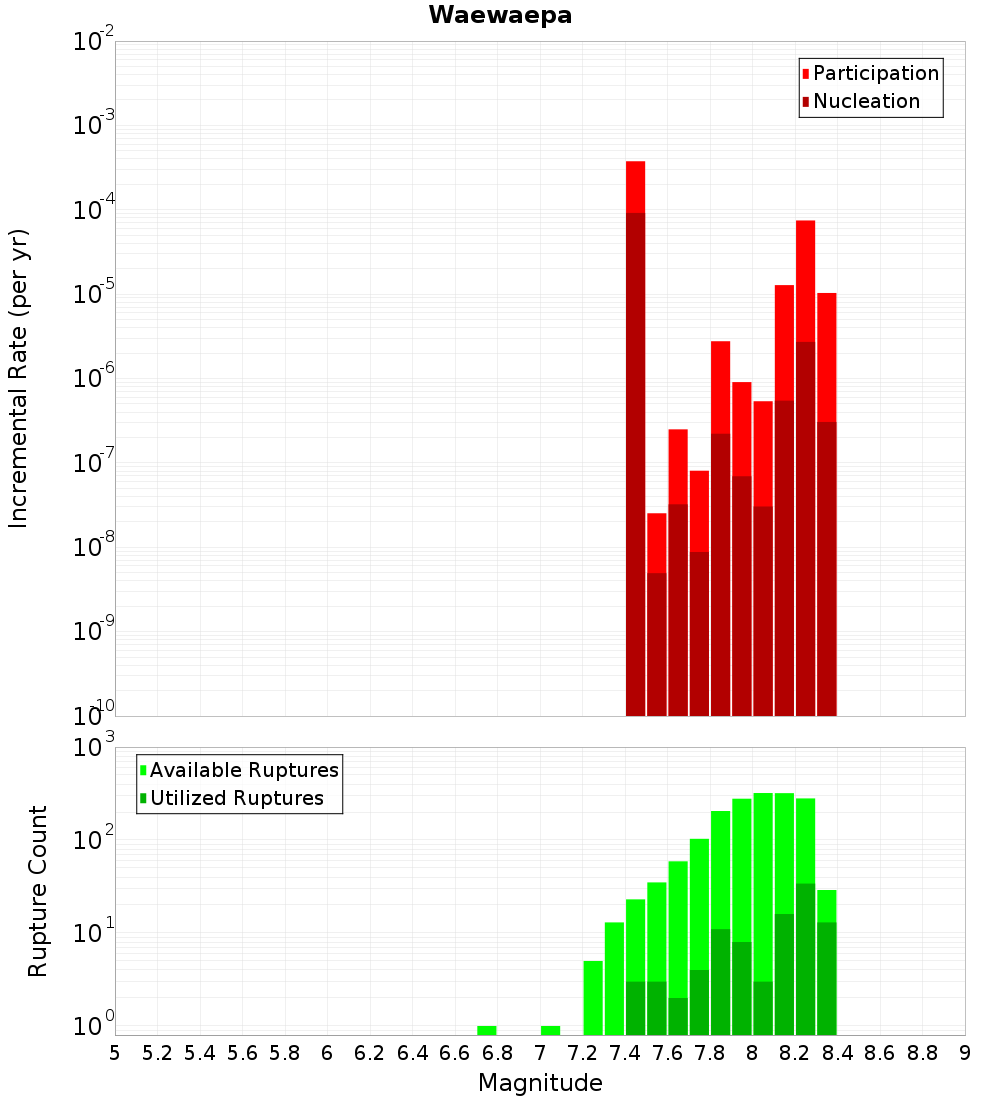 Waewaepa

Participation
Nucleation

Incremental Rate (per yr)

$10^{-2}$
$10^{-3}$
$10^{-4}$
$10^{-5}$
$10^{-6}$
$10^{-7}$
$10^{-8}$
$10^{-9}$
$10^{-10}$

Available Ruptures
Utilized Ruptures

Rupture Count

$10^{3}$
$10^{2}$
$10^{1}$
$10^{0}$

5 5.2 5.4 5.6 5.8 6 6.2 6.4 6.6 6.8 7 7.2 7.4 7.6 7.8 8 8.2 8.4 8.6 8.8 9

Magnitude